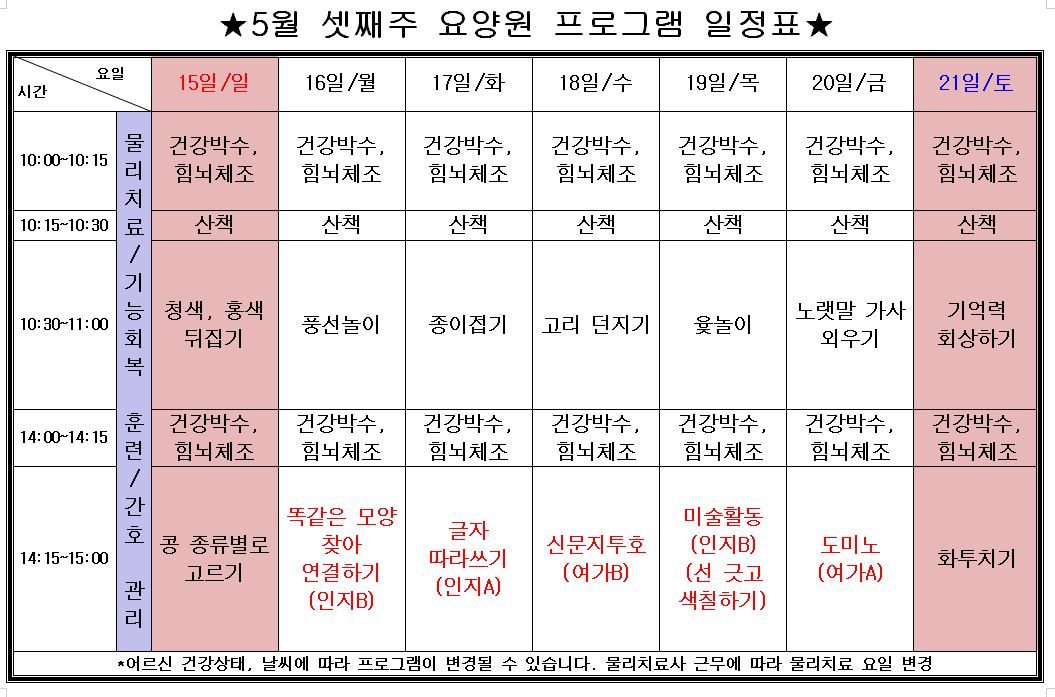 ★5월 셋째주 요양원 프로그램 일정표★

| 요일 / 시간 | | 15일/일 | 16일/월 | 17일/화 | 18일/수 | 19일/목 | 20일/금 | 21일/토 |
|---|---|---|---|---|---|---|---|---|
| 10:00~10:15 | 물리치료/기능회복 훈련/간호 관리 | 건강박수, 힘뇌체조 | 건강박수, 힘뇌체조 | 건강박수, 힘뇌체조 | 건강박수, 힘뇌체조 | 건강박수, 힘뇌체조 | 건강박수, 힘뇌체조 | 건강박수, 힘뇌체조 |
| 10:15~10:30 | | 산책 | 산책 | 산책 | 산책 | 산책 | 산책 | 산책 |
| 10:30~11:00 | | 청색, 홍색 뒤집기 | 풍선놀이 | 종이접기 | 고리 던지기 | 윷놀이 | 노랫말 가사 외우기 | 기억력 회상하기 |
| 14:00~14:15 | | 건강박수, 힘뇌체조 | 건강박수, 힘뇌체조 | 건강박수, 힘뇌체조 | 건강박수, 힘뇌체조 | 건강박수, 힘뇌체조 | 건강박수, 힘뇌체조 | 건강박수, 힘뇌체조 |
| 14:15~15:00 | | 콩 종류별로 고르기 | 똑같은 모양 찾아 연결하기 (인지B) | 글자 따라쓰기 (인지A) | 신문지투호 (여가B) | 미술활동 (인지B) (선 긋고 색칠하기) | 도미노 (여가A) | 화투치기 |

*어르신 건강상태, 날씨에 따라 프로그램이 변경될 수 있습니다. 물리치료사 근무에 따라 물리치료 요일 변경